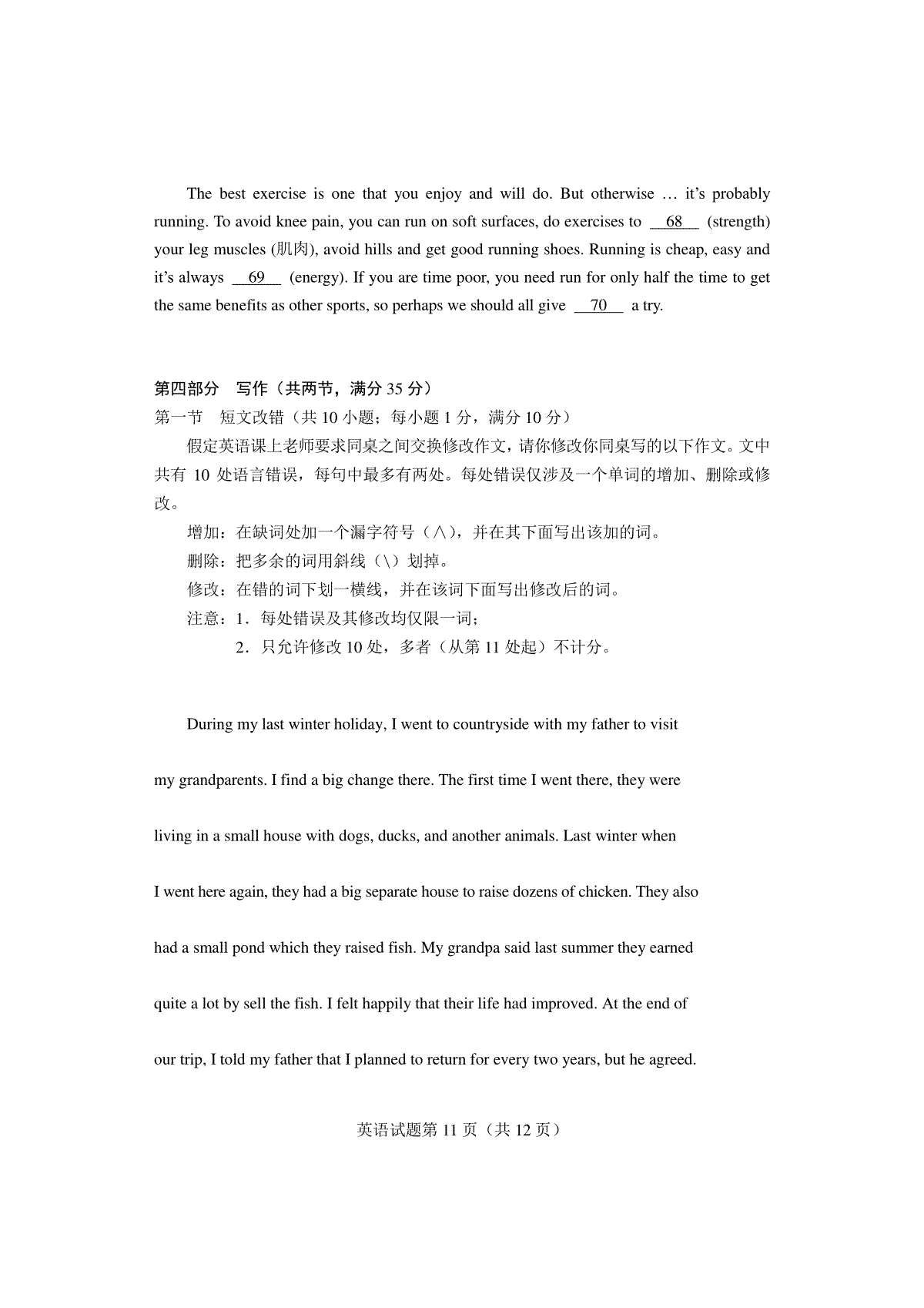 The best exercise is one that you enjoy and will do. But otherwise … it's probably running. To avoid knee pain, you can run on soft surfaces, do exercises to __68__ (strength) your leg muscles (肌肉), avoid hills and get good running shoes. Running is cheap, easy and it's always __69__ (energy). If you are time poor, you need run for only half the time to get the same benefits as other sports, so perhaps we should all give __70__ a try.

第四部分　写作（共两节，满分 35 分）
第一节　短文改错（共 10 小题；每小题 1 分，满分 10 分）
假定英语课上老师要求同桌之间交换修改作文，请你修改你同桌写的以下作文。文中共有 10 处语言错误，每句中最多有两处。每处错误仅涉及一个单词的增加、删除或修改。
增加：在缺词处加一个漏字符号（∧），并在其下面写出该加的词。
删除：把多余的词用斜线（\）划掉。
修改：在错的词下划一横线，并在该词下面写出修改后的词。
注意：1．每处错误及其修改均仅限一词；
2．只允许修改 10 处，多者（从第 11 处起）不计分。

During my last winter holiday, I went to countryside with my father to visit my grandparents. I find a big change there. The first time I went there, they were living in a small house with dogs, ducks, and another animals. Last winter when I went here again, they had a big separate house to raise dozens of chicken. They also had a small pond which they raised fish. My grandpa said last summer they earned quite a lot by sell the fish. I felt happily that their life had improved. At the end of our trip, I told my father that I planned to return for every two years, but he agreed.

英语试题第 11 页（共 12 页）